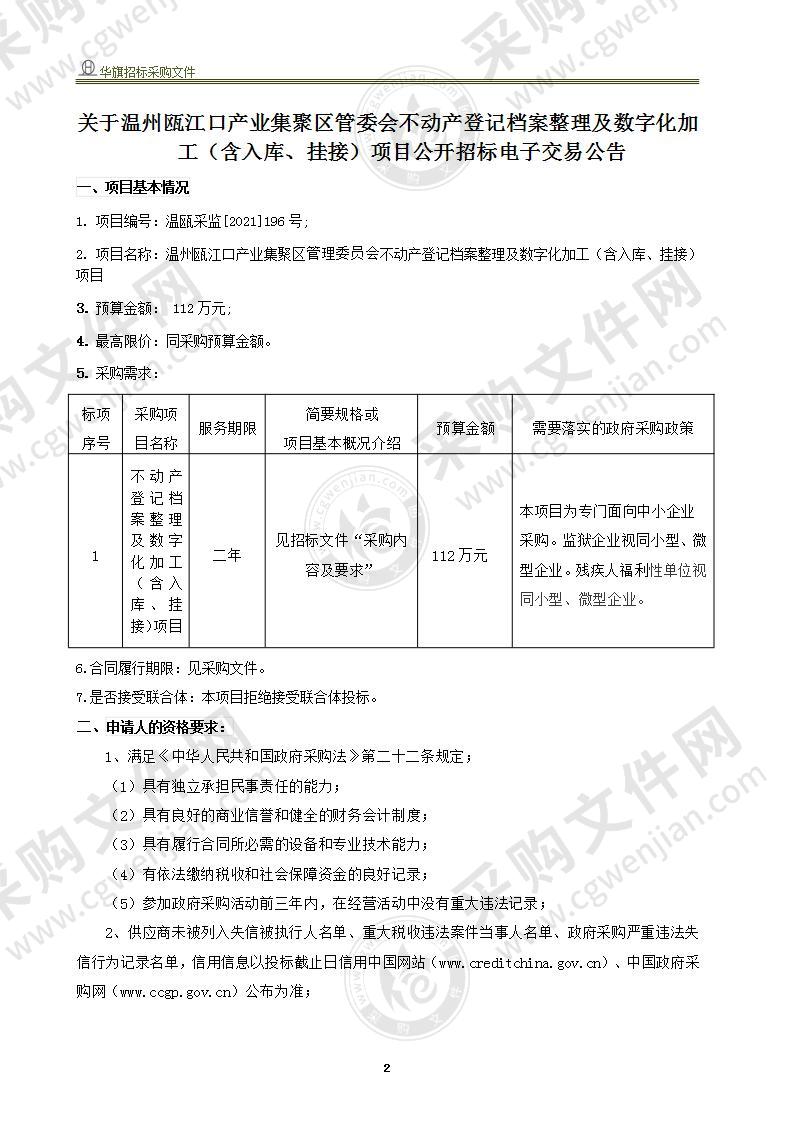 华旗招标采购文件

关于温州瓯江口产业集聚区管委会不动产登记档案整理及数字化加工（含入库、挂接）项目公开招标电子交易公告

一、项目基本情况

1. 项目编号：温瓯采监[2021]196 号；

2. 项目名称：温州瓯江口产业集聚区管理委员会不动产登记档案整理及数字化加工（含入库、挂接）项目

3. 预算金额： 112 万元；

4. 最高限价：同采购预算金额。

5. 采购需求：

| 标项序号 | 采购项目名称 | 服务期限 | 简要规格或项目基本概况介绍 | 预算金额 | 需要落实的政府采购政策 |
|---|---|---|---|---|---|
| 1 | 不动产登记档案整理及数字化加工（含入库、挂接）项目 | 二年 | 见招标文件“采购内容及要求” | 112 万元 | 本项目为专门面向中小企业采购。监狱企业视同小型、微型企业。残疾人福利性单位视同小型、微型企业。 |

6.合同履行期限：见采购文件。

7.是否接受联合体：本项目拒绝接受联合体投标。

二、申请人的资格要求：

1、满足《中华人民共和国政府采购法》第二十二条规定；

（1）具有独立承担民事责任的能力；

（2）具有良好的商业信誉和健全的财务会计制度；

（3）具有履行合同所必需的设备和专业技术能力；

（4）有依法缴纳税收和社会保障资金的良好记录；

（5）参加政府采购活动前三年内，在经营活动中没有重大违法记录；

2、供应商未被列入失信被执行人名单、重大税收违法案件当事人名单、政府采购严重违法失信行为记录名单，信用信息以投标截止日信用中国网站（www.creditchina.gov.cn）、中国政府采购网（www.ccgp.gov.cn）公布为准；

2